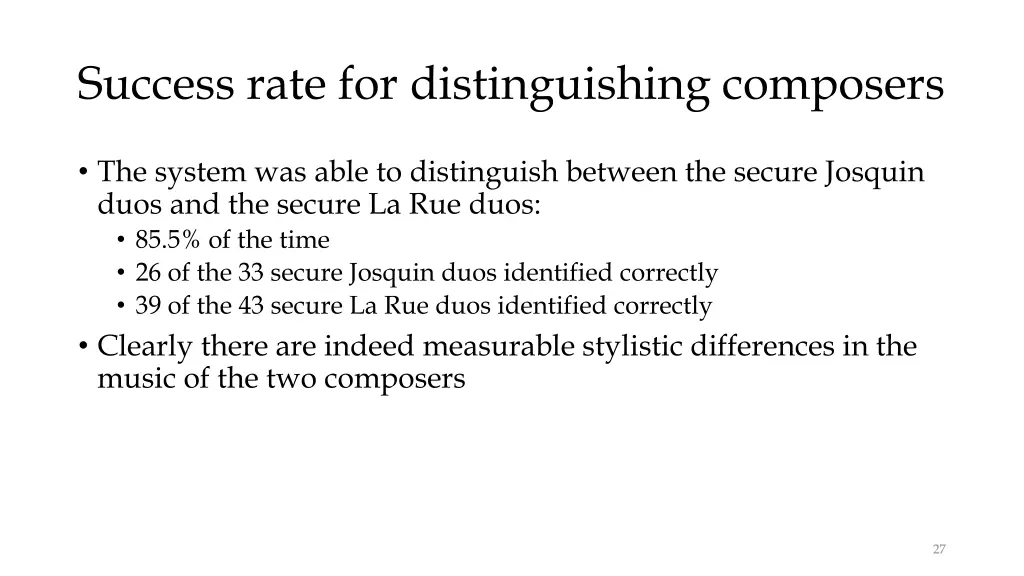 Success rate for distinguishing composers

• The system was able to distinguish between the secure Josquin duos and the secure La Rue duos:
  • 85.5% of the time
  • 26 of the 33 secure Josquin duos identified correctly
  • 39 of the 43 secure La Rue duos identified correctly
• Clearly there are indeed measurable stylistic differences in the music of the two composers

27